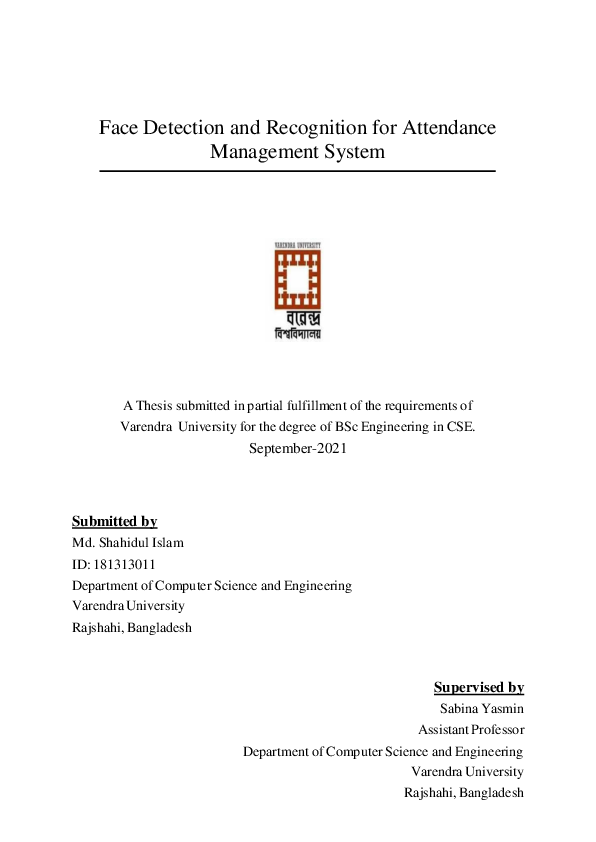 Face Detection and Recognition for Attendance Management System

VARENDRA UNIVERSITY
বরেন্দ্র বিশ্ববিদ্যালয়

A Thesis submitted in partial fulfillment of the requirements of Varendra University for the degree of BSc Engineering in CSE.
September-2021

Submitted by
Md. Shahidul Islam
ID: 181313011
Department of Computer Science and Engineering
Varendra University
Rajshahi, Bangladesh

Supervised by
Sabina Yasmin
Assistant Professor
Department of Computer Science and Engineering
Varendra University
Rajshahi, Bangladesh